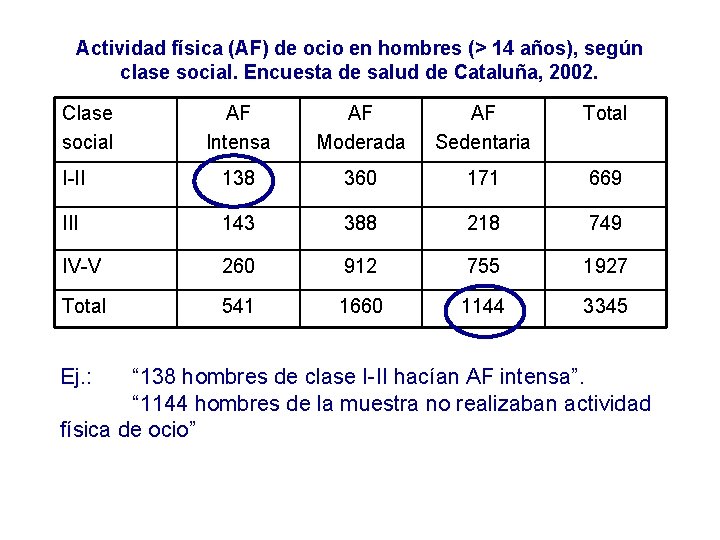 Actividad física (AF) de ocio en hombres (> 14 años), según clase social. Encuesta de salud de Cataluña, 2002.

| Clase social | AF Intensa | AF Moderada | AF Sedentaria | Total |
|---|---|---|---|---|
| I-II | 138 | 360 | 171 | 669 |
| III | 143 | 388 | 218 | 749 |
| IV-V | 260 | 912 | 755 | 1927 |
| Total | 541 | 1660 | 1144 | 3345 |

Ej.: “138 hombres de clase I-II hacían AF intensa”.
“1144 hombres de la muestra no realizaban actividad física de ocio”